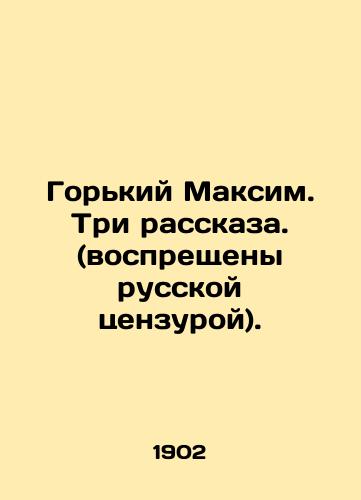 Горький Максим. Три рассказа. (воспрещены русской цензурой).

1902